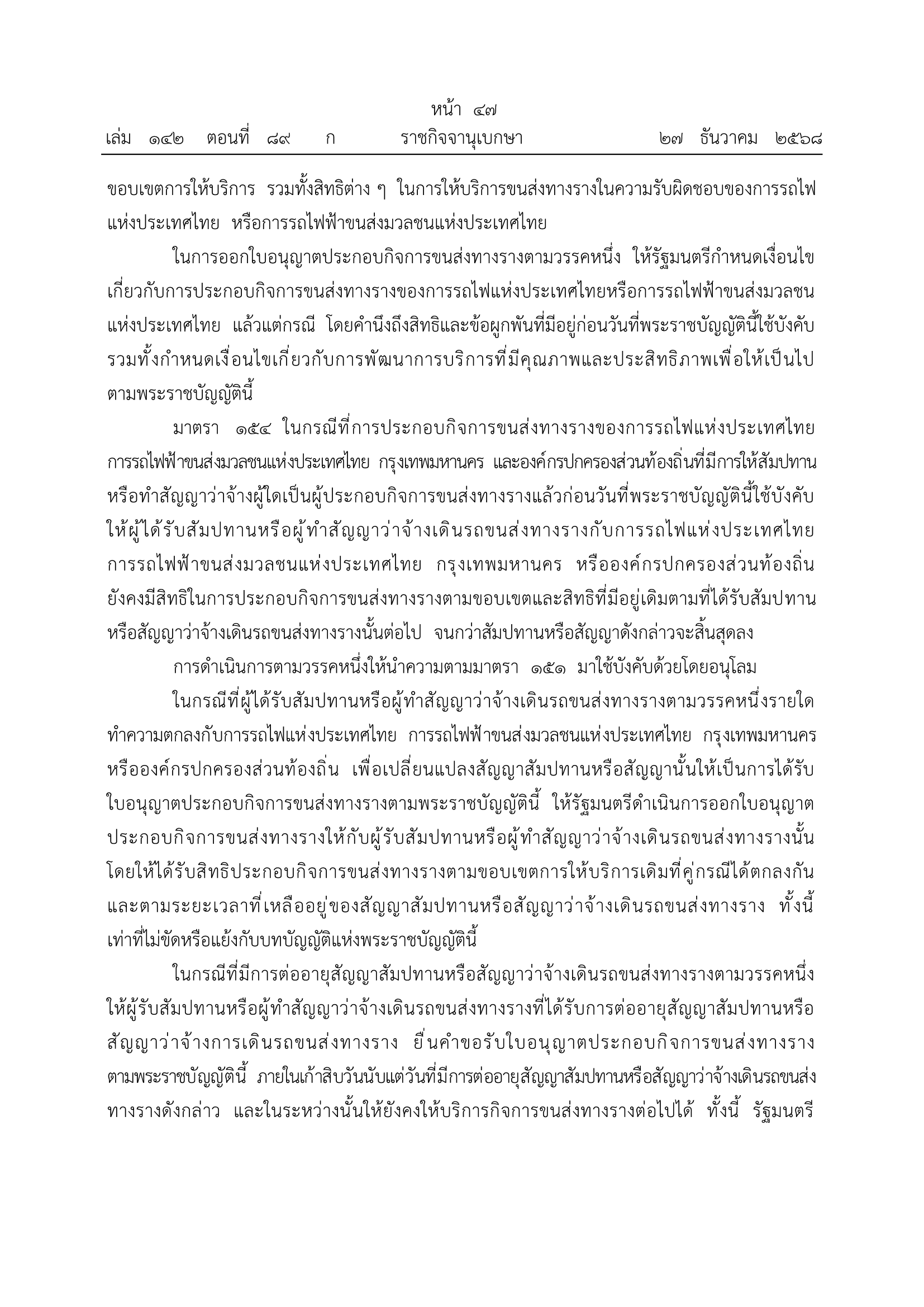 หน้า ๔๗
เล่ม ๑๔๒ ตอนที่ ๘๙ ก ราชกิจจานุเบกษา ๒๗ ธันวาคม ๒๕๖๘

ขอบเขตการให้บริการ รวมทั้งสิทธิต่าง ๆ ในการให้บริการขนส่งทางรางในความรับผิดชอบของการรถไฟแห่งประเทศไทย หรือการรถไฟฟ้าขนส่งมวลชนแห่งประเทศไทย

ในการออกใบอนุญาตประกอบกิจการขนส่งทางรางตามวรรคหนึ่ง ให้รัฐมนตรีกำหนดเงื่อนไขเกี่ยวกับการประกอบกิจการขนส่งทางรางของการรถไฟแห่งประเทศไทยหรือการรถไฟฟ้าขนส่งมวลชนแห่งประเทศไทย แล้วแต่กรณี โดยคำนึงถึงสิทธิและข้อผูกพันที่มีอยู่ก่อนวันที่พระราชบัญญัตินี้ใช้บังคับ รวมทั้งกำหนดเงื่อนไขเกี่ยวกับการพัฒนาการบริการที่มีคุณภาพและประสิทธิภาพเพื่อให้เป็นไปตามพระราชบัญญัตินี้

มาตรา ๑๕๔ ในกรณีที่การประกอบกิจการขนส่งทางรางของการรถไฟแห่งประเทศไทย การรถไฟฟ้าขนส่งมวลชนแห่งประเทศไทย กรุงเทพมหานคร และองค์กรปกครองส่วนท้องถิ่นที่มีการให้สัมปทานหรือทำสัญญาว่าจ้างผู้ใดเป็นผู้ประกอบกิจการขนส่งทางรางแล้วก่อนวันที่พระราชบัญญัตินี้ใช้บังคับ ให้ผู้ได้รับสัมปทานหรือผู้ทำสัญญาว่าจ้างเดินรถขนส่งทางรางกับการรถไฟแห่งประเทศไทย การรถไฟฟ้าขนส่งมวลชนแห่งประเทศไทย กรุงเทพมหานคร หรือองค์กรปกครองส่วนท้องถิ่น ยังคงมีสิทธิในการประกอบกิจการขนส่งทางรางตามขอบเขตและสิทธิที่มีอยู่เดิมตามที่ได้รับสัมปทานหรือสัญญาว่าจ้างเดินรถขนส่งทางรางนั้นต่อไป จนกว่าสัมปทานหรือสัญญาดังกล่าวจะสิ้นสุดลง

การดำเนินการตามวรรคหนึ่งให้นำความตามมาตรา ๑๕๑ มาใช้บังคับด้วยโดยอนุโลม

ในกรณีที่ผู้ได้รับสัมปทานหรือผู้ทำสัญญาว่าจ้างเดินรถขนส่งทางรางตามวรรคหนึ่งรายใดทำความตกลงกับการรถไฟแห่งประเทศไทย การรถไฟฟ้าขนส่งมวลชนแห่งประเทศไทย กรุงเทพมหานคร หรือองค์กรปกครองส่วนท้องถิ่น เพื่อเปลี่ยนแปลงสัญญาสัมปทานหรือสัญญานั้นให้เป็นการได้รับใบอนุญาตประกอบกิจการขนส่งทางรางตามพระราชบัญญัตินี้ ให้รัฐมนตรีดำเนินการออกใบอนุญาตประกอบกิจการขนส่งทางรางให้กับผู้รับสัมปทานหรือผู้ทำสัญญาว่าจ้างเดินรถขนส่งทางรางนั้น โดยให้ได้รับสิทธิประกอบกิจการขนส่งทางรางตามขอบเขตการให้บริการเดิมที่คู่กรณีได้ตกลงกันและตามระยะเวลาที่เหลืออยู่ของสัญญาสัมปทานหรือสัญญาว่าจ้างเดินรถขนส่งทางราง ทั้งนี้ เท่าที่ไม่ขัดหรือแย้งกับบทบัญญัติแห่งพระราชบัญญัตินี้

ในกรณีที่มีการต่ออายุสัญญาสัมปทานหรือสัญญาว่าจ้างเดินรถขนส่งทางรางตามวรรคหนึ่ง ให้ผู้รับสัมปทานหรือผู้ทำสัญญาว่าจ้างเดินรถขนส่งทางรางที่ได้รับการต่ออายุสัญญาสัมปทานหรือสัญญาว่าจ้างการเดินรถขนส่งทางราง ยื่นคำขอรับใบอนุญาตประกอบกิจการขนส่งทางรางตามพระราชบัญญัตินี้ ภายในเก้าสิบวันนับแต่วันที่มีการต่ออายุสัญญาสัมปทานหรือสัญญาว่าจ้างเดินรถขนส่งทางรางดังกล่าว และในระหว่างนั้นให้ยังคงให้บริการกิจการขนส่งทางรางต่อไปได้ ทั้งนี้ รัฐมนตรี